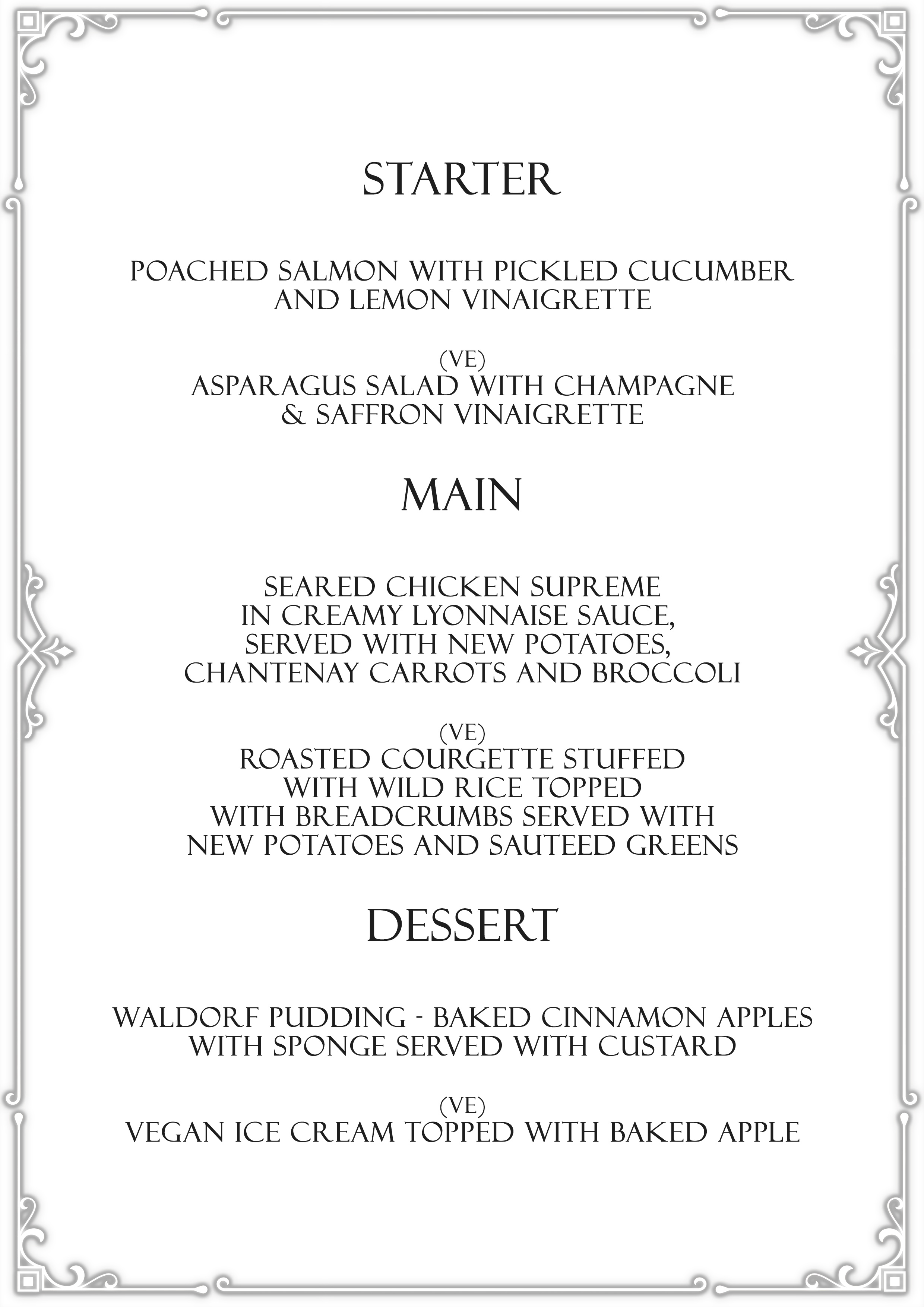 STARTER

POACHED SALMON WITH PICKLED CUCUMBER AND LEMON VINAIGRETTE

(VE)
ASPARAGUS SALAD WITH CHAMPAGNE & SAFFRON VINAIGRETTE

MAIN

SEARED CHICKEN SUPREME IN CREAMY LYONNAISE SAUCE, SERVED WITH NEW POTATOES, CHANTENAY CARROTS AND BROCCOLI

(VE)
ROASTED COURGETTE STUFFED WITH WILD RICE TOPPED WITH BREADCRUMBS SERVED WITH NEW POTATOES AND SAUTEED GREENS

DESSERT

WALDORF PUDDING - BAKED CINNAMON APPLES WITH SPONGE SERVED WITH CUSTARD

(VE)
VEGAN ICE CREAM TOPPED WITH BAKED APPLE